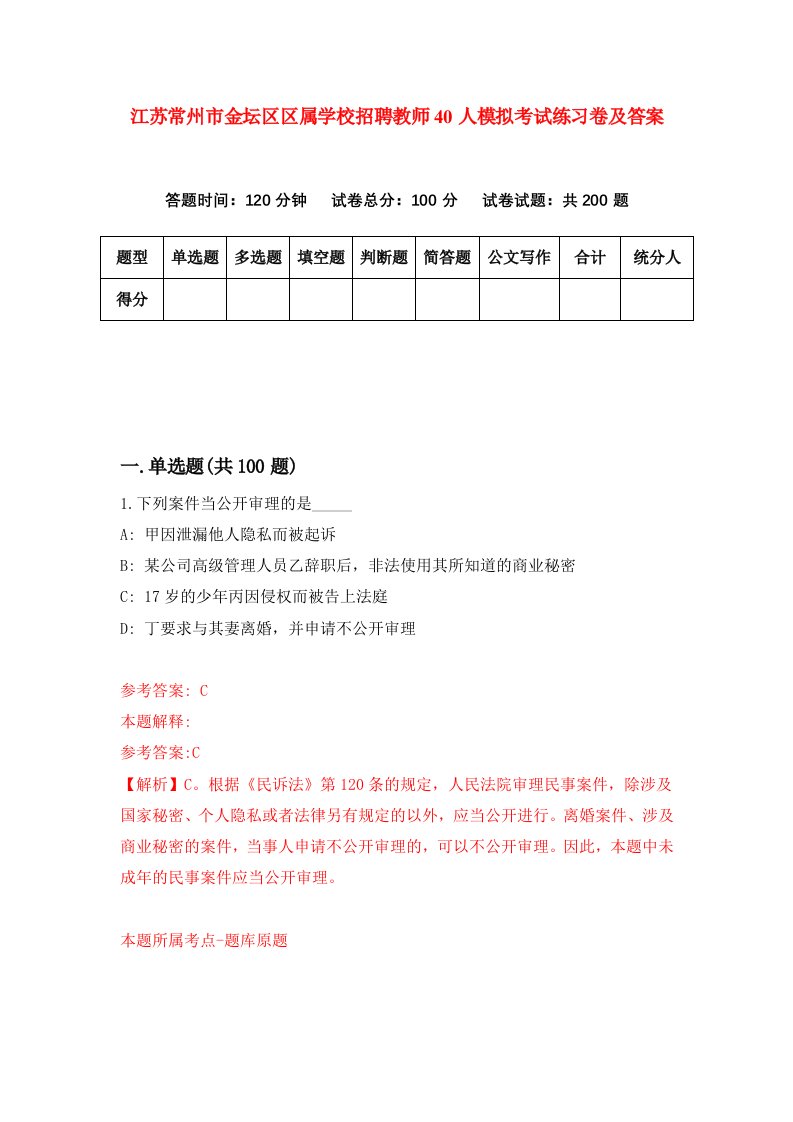 江苏常州市金坛区区属学校招聘教师40人模拟考试练习卷及答案

答题时间：120分钟　试卷总分：100分　试卷试题：共200题

| 题型 | 单选题 | 多选题 | 填空题 | 判断题 | 简答题 | 公文写作 | 合计 | 统分人 |
|---|---|---|---|---|---|---|---|---|
| 得分 | | | | | | | | |

一.单选题(共100题)

1.下列案件当公开审理的是_____

A: 甲因泄漏他人隐私而被起诉

B: 某公司高级管理人员乙辞职后，非法使用其所知道的商业秘密

C: 17岁的少年丙因侵权而被告上法庭

D: 丁要求与其妻离婚，并申请不公开审理

参考答案: C

本题解释:

参考答案:C

【解析】C。根据《民诉法》第120条的规定，人民法院审理民事案件，除涉及国家秘密、个人隐私或者法律另有规定的以外，应当公开进行。离婚案件、涉及商业秘密的案件，当事人申请不公开审理的，可以不公开审理。因此，本题中未成年的民事案件应当公开审理。

本题所属考点-题库原题